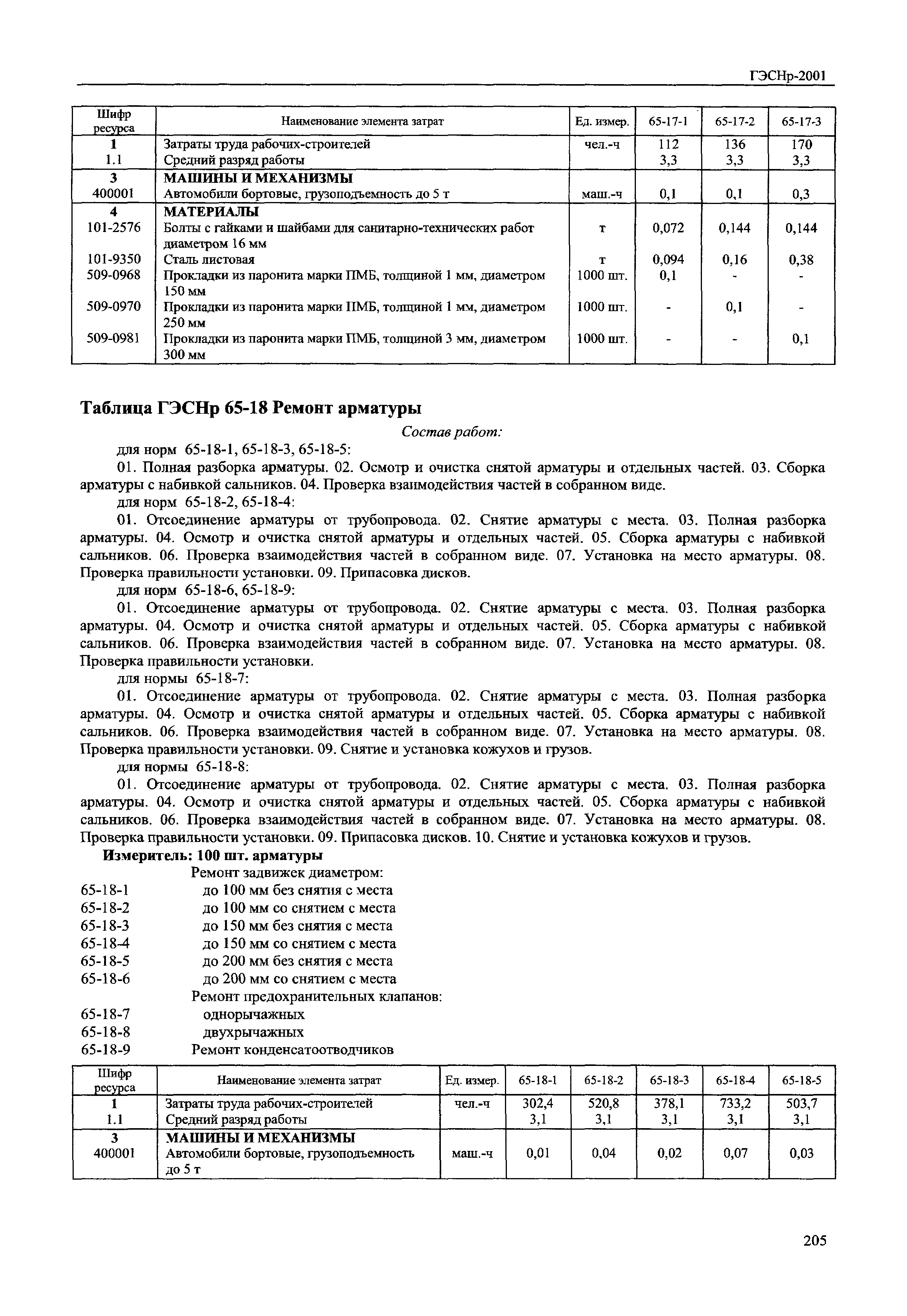 ГЭСНр-2001

| Шифр ресурса | Наименование элемента затрат | Ед. измер. | 65-17-1 | 65-17-2 | 65-17-3 |
|---|---|---|---|---|---|
| 1 | Затраты труда рабочих-строителей | чел.-ч | 112 | 136 | 170 |
| 1.1 | Средний разряд работы | | 3,3 | 3,3 | 3,3 |
| 3 | МАШИНЫ И МЕХАНИЗМЫ | | | | |
| 400001 | Автомобили бортовые, грузоподъемность до 5 т | маш.-ч | 0,1 | 0,1 | 0,3 |
| 4 | МАТЕРИАЛЫ | | | | |
| 101-2576 | Болты с гайками и шайбами для санитарно-технических работ диаметром 16 мм | т | 0,072 | 0,144 | 0,144 |
| 101-9350 | Сталь листовая | т | 0,094 | 0,16 | 0,38 |
| 509-0968 | Прокладки из паронита марки ПМБ, толщиной 1 мм, диаметром 150 мм | 1000 шт. | 0,1 | - | - |
| 509-0970 | Прокладки из паронита марки ПМБ, толщиной 1 мм, диаметром 250 мм | 1000 шт. | - | 0,1 | - |
| 509-0981 | Прокладки из паронита марки ПМБ, толщиной 3 мм, диаметром 300 мм | 1000 шт. | - | - | 0,1 |

Таблица ГЭСНр 65-18 Ремонт арматуры

Состав работ:

для норм 65-18-1, 65-18-3, 65-18-5:

01. Полная разборка арматуры. 02. Осмотр и очистка снятой арматуры и отдельных частей. 03. Сборка арматуры с набивкой сальников. 04. Проверка взаимодействия частей в собранном виде.

для норм 65-18-2, 65-18-4:

01. Отсоединение арматуры от трубопровода. 02. Снятие арматуры с места. 03. Полная разборка арматуры. 04. Осмотр и очистка снятой арматуры и отдельных частей. 05. Сборка арматуры с набивкой сальников. 06. Проверка взаимодействия частей в собранном виде. 07. Установка на место арматуры. 08. Проверка правильности установки. 09. Припасовка дисков.

для норм 65-18-6, 65-18-9:

01. Отсоединение арматуры от трубопровода. 02. Снятие арматуры с места. 03. Полная разборка арматуры. 04. Осмотр и очистка снятой арматуры и отдельных частей. 05. Сборка арматуры с набивкой сальников. 06. Проверка взаимодействия частей в собранном виде. 07. Установка на место арматуры. 08. Проверка правильности установки.

для нормы 65-18-7:

01. Отсоединение арматуры от трубопровода. 02. Снятие арматуры с места. 03. Полная разборка арматуры. 04. Осмотр и очистка снятой арматуры и отдельных частей. 05. Сборка арматуры с набивкой сальников. 06. Проверка взаимодействия частей в собранном виде. 07. Установка на место арматуры. 08. Проверка правильности установки. 09. Снятие и установка кожухов и грузов.

для нормы 65-18-8:

01. Отсоединение арматуры от трубопровода. 02. Снятие арматуры с места. 03. Полная разборка арматуры. 04. Осмотр и очистка снятой арматуры и отдельных частей. 05. Сборка арматуры с набивкой сальников. 06. Проверка взаимодействия частей в собранном виде. 07. Установка на место арматуры. 08. Проверка правильности установки. 09. Припасовка дисков. 10. Снятие и установка кожухов и грузов.

Измеритель: 100 шт. арматуры

Ремонт задвижек диаметром:
65-18-1 до 100 мм без снятия с места
65-18-2 до 100 мм со снятием с места
65-18-3 до 150 мм без снятия с места
65-18-4 до 150 мм со снятием с места
65-18-5 до 200 мм без снятия с места
65-18-6 до 200 мм со снятием с места
Ремонт предохранительных клапанов:
65-18-7 однорычажных
65-18-8 двухрычажных
65-18-9 Ремонт конденсатоотводчиков

| Шифр ресурса | Наименование элемента затрат | Ед. измер. | 65-18-1 | 65-18-2 | 65-18-3 | 65-18-4 | 65-18-5 |
|---|---|---|---|---|---|---|---|
| 1 | Затраты труда рабочих-строителей | чел.-ч | 302,4 | 520,8 | 378,1 | 733,2 | 503,7 |
| 1.1 | Средний разряд работы | | 3,1 | 3,1 | 3,1 | 3,1 | 3,1 |
| 3 | МАШИНЫ И МЕХАНИЗМЫ | | | | | | |
| 400001 | Автомобили бортовые, грузоподъемность до 5 т | маш.-ч | 0,01 | 0,04 | 0,02 | 0,07 | 0,03 |

205